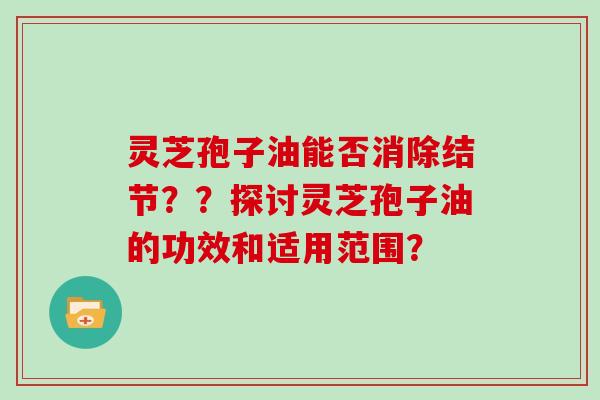 灵芝孢子油能否消除结节？？探讨灵芝孢子油的功效和适用范围?